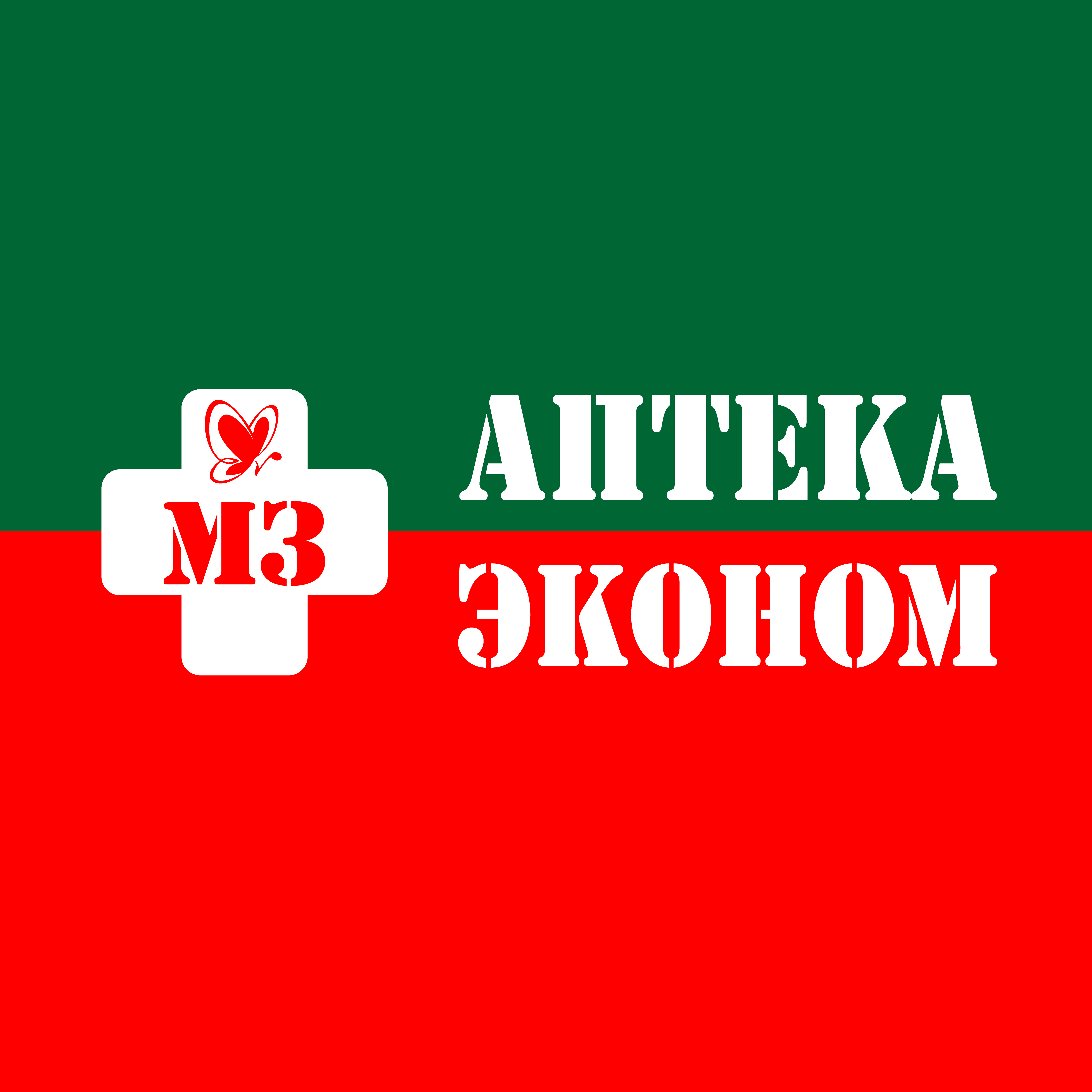 МЗ

АПТЕКА
ЭКОНОМ